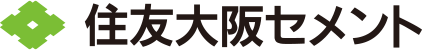 住友大阪セメント